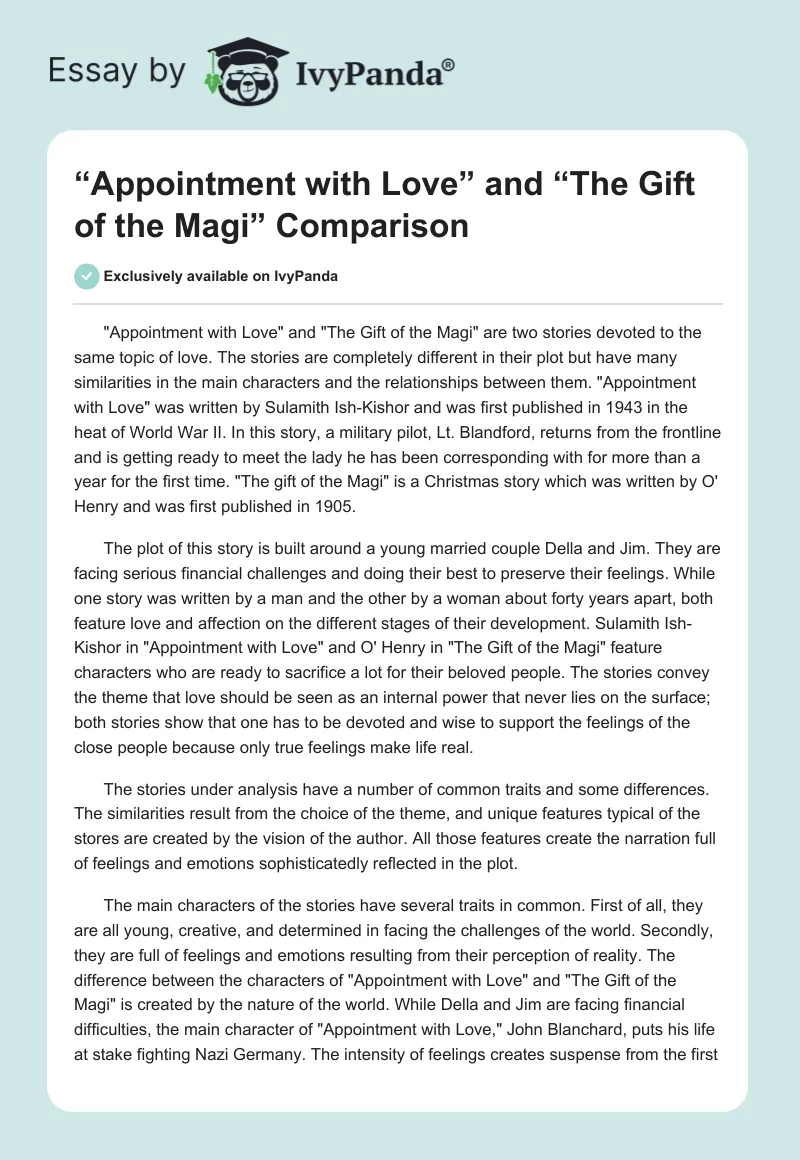 Essay by IvyPanda®

“Appointment with Love” and “The Gift of the Magi” Comparison

Exclusively available on IvyPanda

"Appointment with Love" and "The Gift of the Magi" are two stories devoted to the same topic of love. The stories are completely different in their plot but have many similarities in the main characters and the relationships between them. "Appointment with Love" was written by Sulamith Ish-Kishor and was first published in 1943 in the heat of World War II. In this story, a military pilot, Lt. Blandford, returns from the frontline and is getting ready to meet the lady he has been corresponding with for more than a year for the first time. "The gift of the Magi" is a Christmas story which was written by O' Henry and was first published in 1905.

The plot of this story is built around a young married couple Della and Jim. They are facing serious financial challenges and doing their best to preserve their feelings. While one story was written by a man and the other by a woman about forty years apart, both feature love and affection on the different stages of their development. Sulamith Ish-Kishor in "Appointment with Love" and O' Henry in "The Gift of the Magi" feature characters who are ready to sacrifice a lot for their beloved people. The stories convey the theme that love should be seen as an internal power that never lies on the surface; both stories show that one has to be devoted and wise to support the feelings of the close people because only true feelings make life real.

The stories under analysis have a number of common traits and some differences. The similarities result from the choice of the theme, and unique features typical of the stores are created by the vision of the author. All those features create the narration full of feelings and emotions sophisticatedly reflected in the plot.

The main characters of the stories have several traits in common. First of all, they are all young, creative, and determined in facing the challenges of the world. Secondly, they are full of feelings and emotions resulting from their perception of reality. The difference between the characters of "Appointment with Love" and "The Gift of the Magi" is created by the nature of the world. While Della and Jim are facing financial difficulties, the main character of "Appointment with Love," John Blanchard, puts his life at stake fighting Nazi Germany. The intensity of feelings creates suspense from the first